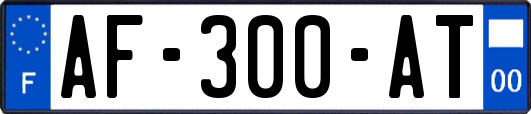 F
AF-300-AT
00